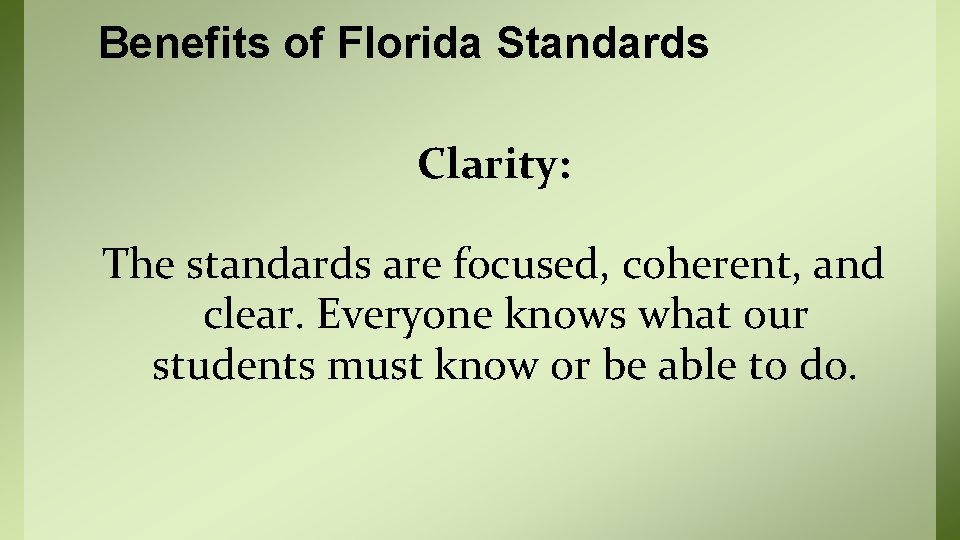 Benefits of Florida Standards

Clarity:

The standards are focused, coherent, and clear. Everyone knows what our students must know or be able to do.